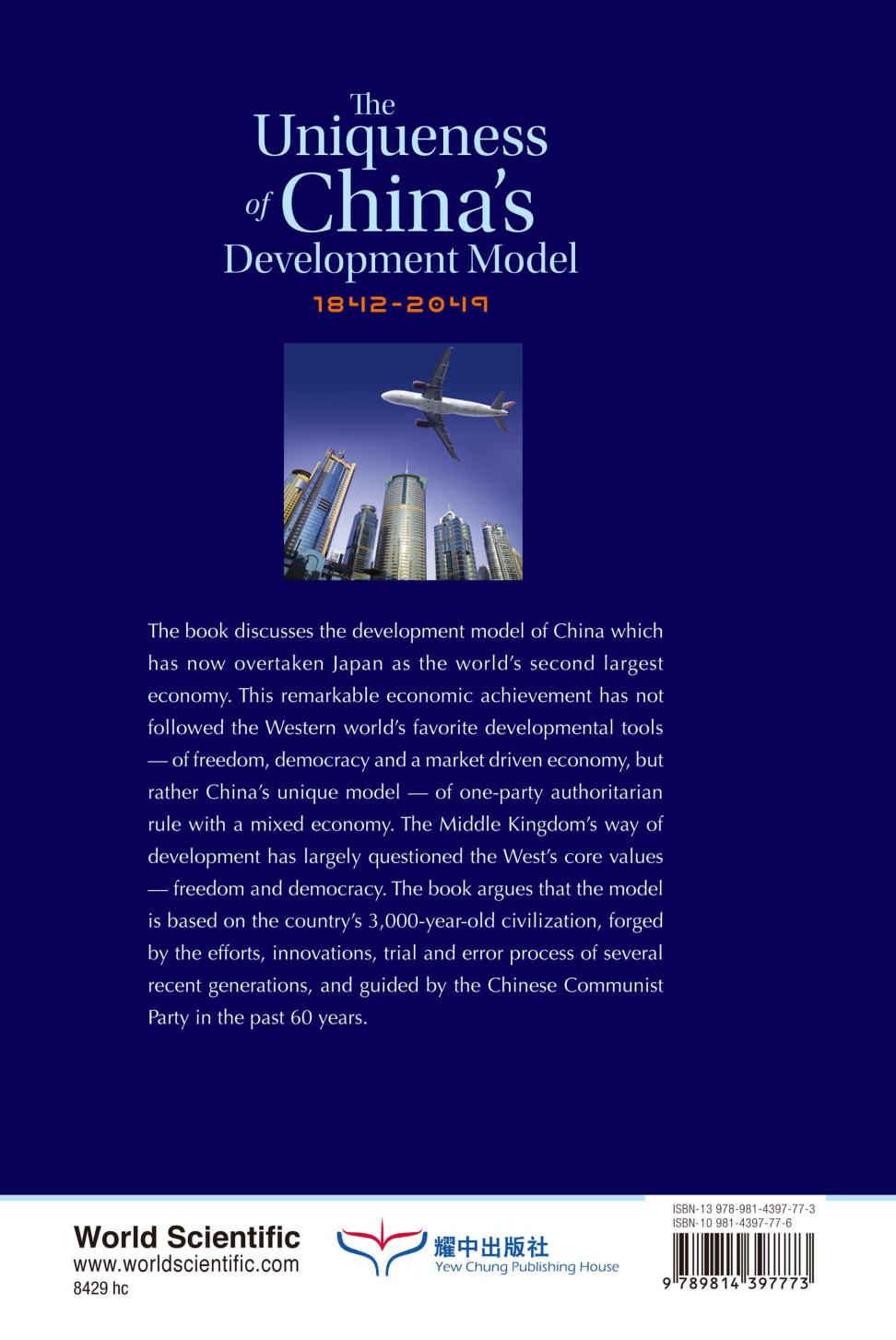 The Uniqueness of China's Development Model

1842-2049

The book discusses the development model of China which has now overtaken Japan as the world's second largest economy. This remarkable economic achievement has not followed the Western world's favorite developmental tools — of freedom, democracy and a market driven economy, but rather China's unique model — of one-party authoritarian rule with a mixed economy. The Middle Kingdom's way of development has largely questioned the West's core values — freedom and democracy. The book argues that the model is based on the country's 3,000-year-old civilization, forged by the efforts, innovations, trial and error process of several recent generations, and guided by the Chinese Communist Party in the past 60 years.

World Scientific
www.worldscientific.com
8429 hc

耀中出版社
Yew Chung Publishing House

ISBN-13 978-981-4397-77-3
ISBN-10 981-4397-77-6

9 789814 397773